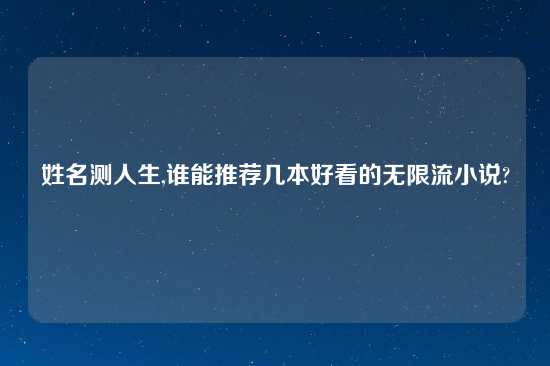 姓名测人生,谁能推荐几本好看的无限流小说?